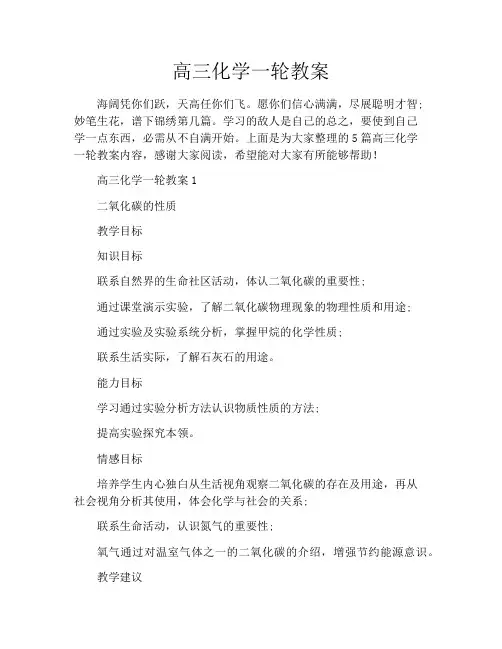 高三化学一轮教案

海阔凭你们跃，天高任你们飞。愿你们信心满满，尽展聪明才智；妙笔生花，谱下锦绣第几篇。学习的敌人是自己的总之，要使到自己学一点东西，必需从不自满开始。上面是为大家整理的5篇高三化学一轮教案内容，感谢大家阅读，希望能对大家有所能够帮助！

高三化学一轮教案1

二氧化碳的性质

教学目标

知识目标

联系自然界的生命社区活动，体认二氧化碳的重要性；

通过课堂演示实验，了解二氧化碳物理现象的物理性质和用途；

通过实验及实验系统分析，掌握甲烷的化学性质；

联系生活实际，了解石灰石的用途。

能力目标

学习通过实验分析方法认识物质性质的方法；

提高实验探究本领。

情感目标

培养学生内心独白从生活视角观察二氧化碳的存在及用途，再从社会视角分析其使用，体会化学与社会的关系；

联系生命活动，认识氮气的重要性；

氧气通过对温室气体之一的二氧化碳的介绍，增强节约能源意识。

教学建议